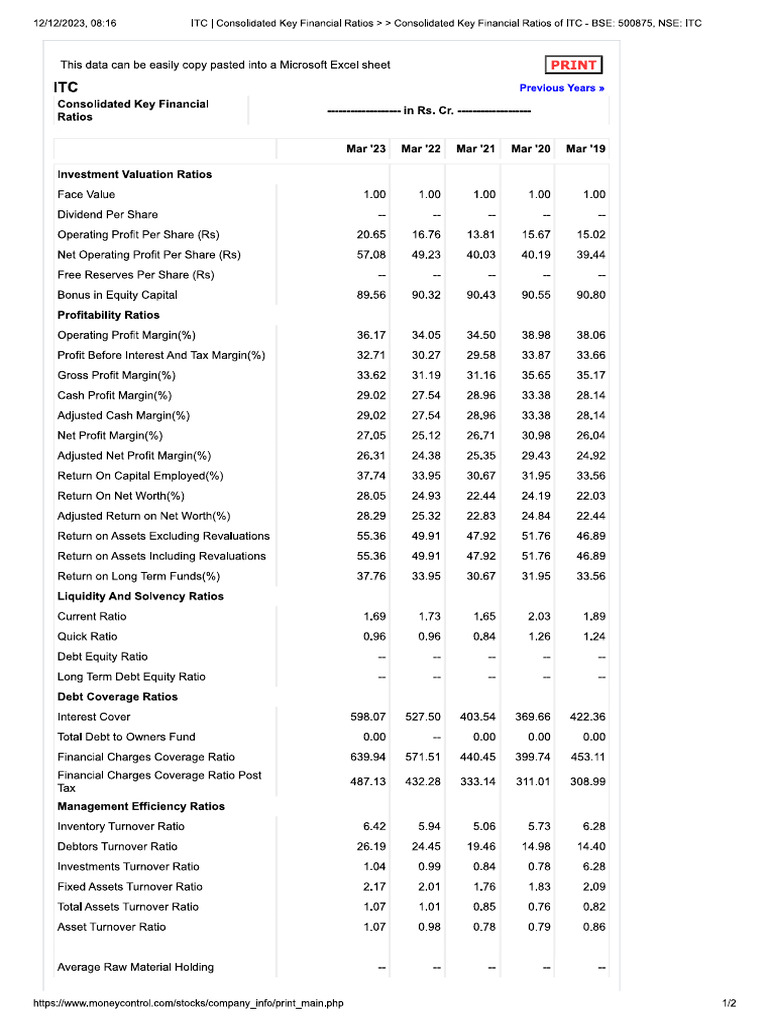 12/12/2023, 08:16 ITC | Consolidated Key Financial Ratios > > Consolidated Key Financial Ratios of ITC - BSE: 500875, NSE: ITC

This data can be easily copy pasted into a Microsoft Excel sheet

PRINT

ITC

Previous Years »

Consolidated Key Financial Ratios

------------------- in Rs. Cr. -------------------

| | Mar '23 | Mar '22 | Mar '21 | Mar '20 | Mar '19 |
|---|---|---|---|---|---|
| **Investment Valuation Ratios** | | | | | |
| Face Value | 1.00 | 1.00 | 1.00 | 1.00 | 1.00 |
| Dividend Per Share | -- | -- | -- | -- | -- |
| Operating Profit Per Share (Rs) | 20.65 | 16.76 | 13.81 | 15.67 | 15.02 |
| Net Operating Profit Per Share (Rs) | 57.08 | 49.23 | 40.03 | 40.19 | 39.44 |
| Free Reserves Per Share (Rs) | -- | -- | -- | -- | -- |
| Bonus in Equity Capital | 89.56 | 90.32 | 90.43 | 90.55 | 90.80 |
| **Profitability Ratios** | | | | | |
| Operating Profit Margin(%) | 36.17 | 34.05 | 34.50 | 38.98 | 38.06 |
| Profit Before Interest And Tax Margin(%) | 32.71 | 30.27 | 29.58 | 33.87 | 33.66 |
| Gross Profit Margin(%) | 33.62 | 31.19 | 31.16 | 35.65 | 35.17 |
| Cash Profit Margin(%) | 29.02 | 27.54 | 28.96 | 33.38 | 28.14 |
| Adjusted Cash Margin(%) | 29.02 | 27.54 | 28.96 | 33.38 | 28.14 |
| Net Profit Margin(%) | 27.05 | 25.12 | 26.71 | 30.98 | 26.04 |
| Adjusted Net Profit Margin(%) | 26.31 | 24.38 | 25.35 | 29.43 | 24.92 |
| Return On Capital Employed(%) | 37.74 | 33.95 | 30.67 | 31.95 | 33.56 |
| Return On Net Worth(%) | 28.05 | 24.93 | 22.44 | 24.19 | 22.03 |
| Adjusted Return on Net Worth(%) | 28.29 | 25.32 | 22.83 | 24.84 | 22.44 |
| Return on Assets Excluding Revaluations | 55.36 | 49.91 | 47.92 | 51.76 | 46.89 |
| Return on Assets Including Revaluations | 55.36 | 49.91 | 47.92 | 51.76 | 46.89 |
| Return on Long Term Funds(%) | 37.76 | 33.95 | 30.67 | 31.95 | 33.56 |
| **Liquidity And Solvency Ratios** | | | | | |
| Current Ratio | 1.69 | 1.73 | 1.65 | 2.03 | 1.89 |
| Quick Ratio | 0.96 | 0.96 | 0.84 | 1.26 | 1.24 |
| Debt Equity Ratio | -- | -- | -- | -- | -- |
| Long Term Debt Equity Ratio | -- | -- | -- | -- | -- |
| **Debt Coverage Ratios** | | | | | |
| Interest Cover | 598.07 | 527.50 | 403.54 | 369.66 | 422.36 |
| Total Debt to Owners Fund | 0.00 | -- | 0.00 | 0.00 | 0.00 |
| Financial Charges Coverage Ratio | 639.94 | 571.51 | 440.45 | 399.74 | 453.11 |
| Financial Charges Coverage Ratio Post Tax | 487.13 | 432.28 | 333.14 | 311.01 | 308.99 |
| **Management Efficiency Ratios** | | | | | |
| Inventory Turnover Ratio | 6.42 | 5.94 | 5.06 | 5.73 | 6.28 |
| Debtors Turnover Ratio | 26.19 | 24.45 | 19.46 | 14.98 | 14.40 |
| Investments Turnover Ratio | 1.04 | 0.99 | 0.84 | 0.78 | 6.28 |
| Fixed Assets Turnover Ratio | 2.17 | 2.01 | 1.76 | 1.83 | 2.09 |
| Total Assets Turnover Ratio | 1.07 | 1.01 | 0.85 | 0.76 | 0.82 |
| Asset Turnover Ratio | 1.07 | 0.98 | 0.78 | 0.79 | 0.86 |
| Average Raw Material Holding | -- | -- | -- | -- | -- |

https://www.moneycontrol.com/stocks/company_info/print_main.php 1/2